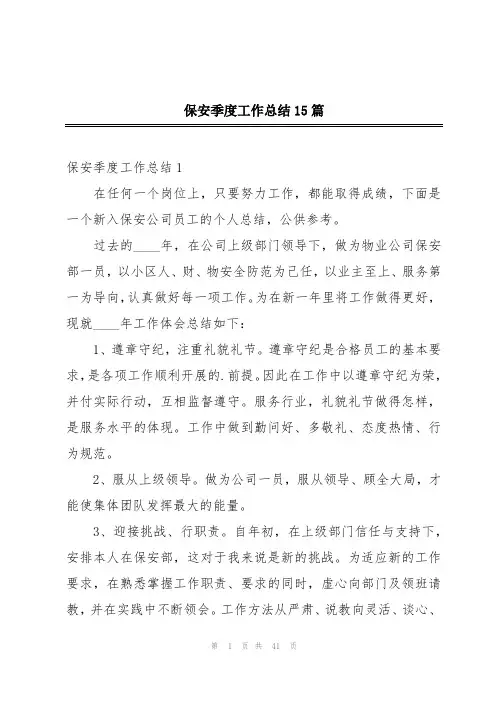 保安季度工作总结15篇

保安季度工作总结1

在任何一个岗位上，只要努力工作，都能取得成绩，下面是一个新入保安公司员工的个人总结，公供参考。

过去的____年，在公司上级部门领导下，做为物业公司保安部一员，以小区人、财、物安全防范为己任，以业主至上、服务第一为导向，认真做好每一项工作。为在新一年里将工作做得更好，现就____年工作体会总结如下：

1、遵章守纪，注重礼貌礼节。遵章守纪是合格员工的基本要求，是各项工作顺利开展的.前提。因此在工作中以遵章守纪为荣，并付实际行动，互相监督遵守。服务行业，礼貌礼节做得怎样，是服务水平的体现。工作中做到勤问好、多敬礼、态度热情、行为规范。

2、服从上级领导。做为公司一员，服从领导、顾全大局，才能使集体团队发挥最大的能量。

3、迎接挑战、行职责。自年初，在上级部门信任与支持下，安排本人在保安部，这对于我来说是新的挑战。为适应新的工作要求，在熟悉掌握工作职责、要求的同时，虚心向部门及领班请教，并在实践中不断领会。工作方法从严肃、说教向灵活、谈心、

第 1 页 共 41 页